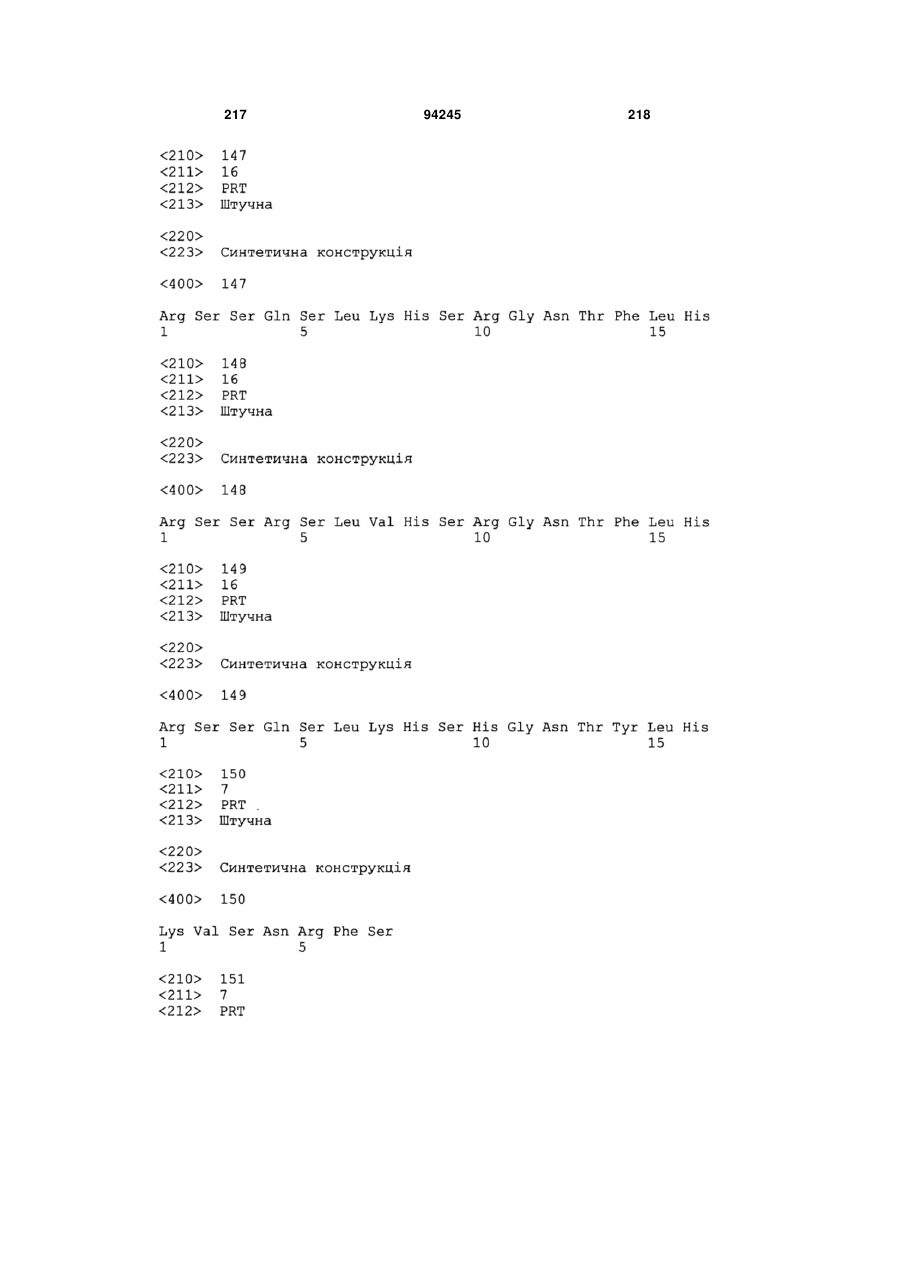 217 94245 218

<210> 147
<211> 16
<212> PRT
<213> Штучна

<220>
<223> Синтетична конструкція

<400> 147

Arg Ser Ser Gln Ser Leu Lys His Ser Arg Gly Asn Thr Phe Leu His
1 5 10 15

<210> 148
<211> 16
<212> PRT
<213> Штучна

<220>
<223> Синтетична конструкція

<400> 148

Arg Ser Ser Arg Ser Leu Val His Ser Arg Gly Asn Thr Phe Leu His
1 5 10 15

<210> 149
<211> 16
<212> PRT
<213> Штучна

<220>
<223> Синтетична конструкція

<400> 149

Arg Ser Ser Gln Ser Leu Lys His Ser His Gly Asn Thr Tyr Leu His
1 5 10 15

<210> 150
<211> 7
<212> PRT
<213> Штучна

<220>
<223> Синтетична конструкція

<400> 150

Lys Val Ser Asn Arg Phe Ser
1 5

<210> 151
<211> 7
<212> PRT